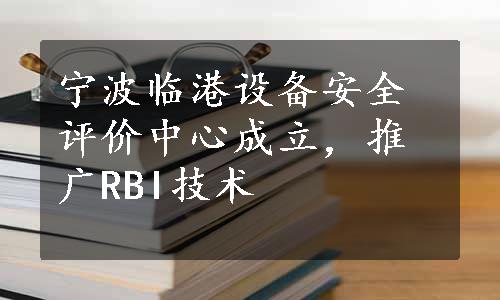 宁波临港设备安全评价中心成立，推广RBI技术